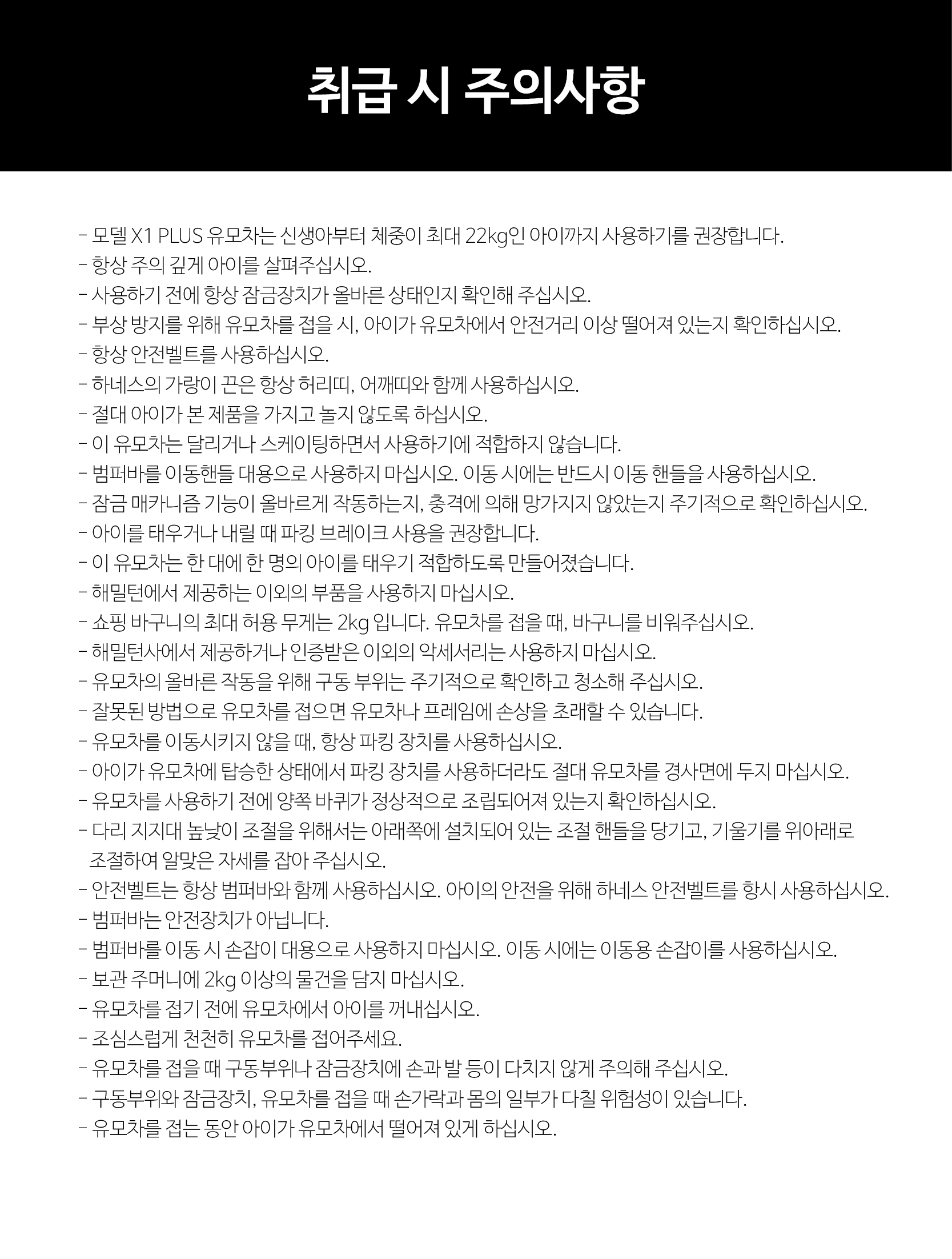 취급 시 주의사항

- 모델 X1 PLUS 유모차는 신생아부터 체중이 최대 22kg인 아이까지 사용하기를 권장합니다.
- 항상 주의 깊게 아이를 살펴주십시오.
- 사용하기 전에 항상 잠금장치가 올바른 상태인지 확인해 주십시오.
- 부상 방지를 위해 유모차를 접을 시, 아이가 유모차에서 안전거리 이상 떨어져 있는지 확인하십시오.
- 항상 안전벨트를 사용하십시오.
- 하네스의 가랑이 끈은 항상 허리띠, 어깨띠와 함께 사용하십시오.
- 절대 아이가 본 제품을 가지고 놀지 않도록 하십시오.
- 이 유모차는 달리거나 스케이팅하면서 사용하기에 적합하지 않습니다.
- 범퍼바를 이동핸들 대용으로 사용하지 마십시오. 이동 시에는 반드시 이동 핸들을 사용하십시오.
- 잠금 매카니즘 기능이 올바르게 작동하는지, 충격에 의해 망가지지 않았는지 주기적으로 확인하십시오.
- 아이를 태우거나 내릴 때 파킹 브레이크 사용을 권장합니다.
- 이 유모차는 한 대에 한 명의 아이를 태우기 적합하도록 만들어졌습니다.
- 해밀턴에서 제공하는 이외의 부품을 사용하지 마십시오.
- 쇼핑 바구니의 최대 허용 무게는 2kg 입니다. 유모차를 접을 때, 바구니를 비워주십시오.
- 해밀턴사에서 제공하거나 인증받은 이외의 악세서리는 사용하지 마십시오.
- 유모차의 올바른 작동을 위해 구동 부위는 주기적으로 확인하고 청소해 주십시오.
- 잘못된 방법으로 유모차를 접으면 유모차나 프레임에 손상을 초래할 수 있습니다.
- 유모차를 이동시키지 않을 때, 항상 파킹 장치를 사용하십시오.
- 아이가 유모차에 탑승한 상태에서 파킹 장치를 사용하더라도 절대 유모차를 경사면에 두지 마십시오.
- 유모차를 사용하기 전에 양쪽 바퀴가 정상적으로 조립되어져 있는지 확인하십시오.
- 다리 지지대 높낮이 조절을 위해서는 아래쪽에 설치되어 있는 조절 핸들을 당기고, 기울기를 위아래로 조절하여 알맞은 자세를 잡아 주십시오.
- 안전벨트는 항상 범퍼바와 함께 사용하십시오. 아이의 안전을 위해 하네스 안전벨트를 항시 사용하십시오.
- 범퍼바는 안전장치가 아닙니다.
- 범퍼바를 이동 시 손잡이 대용으로 사용하지 마십시오. 이동 시에는 이동용 손잡이를 사용하십시오.
- 보관 주머니에 2kg 이상의 물건을 담지 마십시오.
- 유모차를 접기 전에 유모차에서 아이를 꺼내십시오.
- 조심스럽게 천천히 유모차를 접어주세요.
- 유모차를 접을 때 구동부위나 잠금장치에 손과 발 등이 다치지 않게 주의해 주십시오.
- 구동부위와 잠금장치, 유모차를 접을 때 손가락과 몸의 일부가 다칠 위험성이 있습니다.
- 유모차를 접는 동안 아이가 유모차에서 떨어져 있게 하십시오.